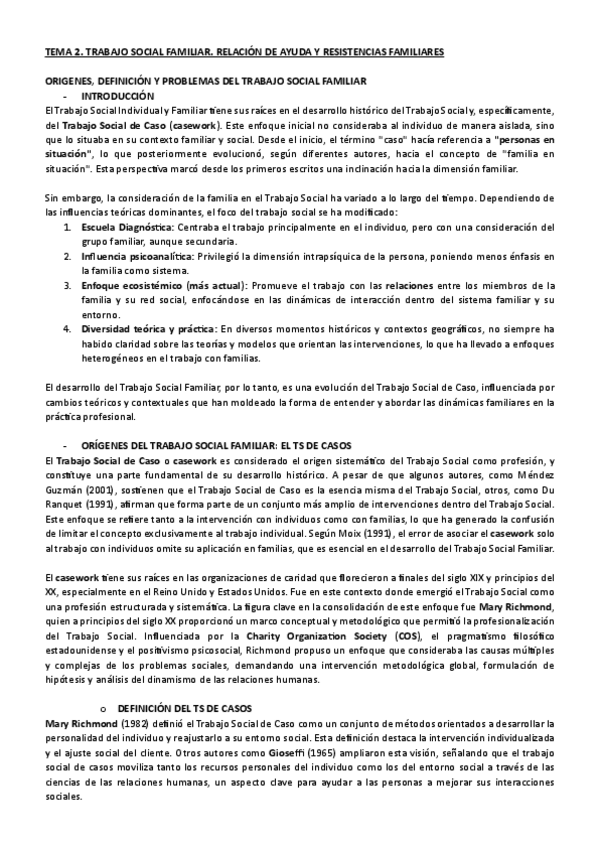 TEMA 2. TRABAJO SOCIAL FAMILIAR. RELACIÓN DE AYUDA Y RESISTENCIAS FAMILIARES

ORIGENES, DEFINICIÓN Y PROBLEMAS DEL TRABAJO SOCIAL FAMILIAR
- INTRODUCCIÓN
El Trabajo Social Individual y Familiar tiene sus raíces en el desarrollo histórico del Trabajo Social y, específicamente, del Trabajo Social de Caso (casework). Este enfoque inicial no consideraba al individuo de manera aislada, sino que lo situaba en su contexto familiar y social. Desde el inicio, el término "caso" hacía referencia a "personas en situación", lo que posteriormente evolucionó, según diferentes autores, hacia el concepto de "familia en situación". Esta perspectiva marcó desde los primeros escritos una inclinación hacia la dimensión familiar.

Sin embargo, la consideración de la familia en el Trabajo Social ha variado a lo largo del tiempo. Dependiendo de las influencias teóricas dominantes, el foco del trabajo social se ha modificado:
1. Escuela Diagnóstica: Centraba el trabajo principalmente en el individuo, pero con una consideración del grupo familiar, aunque secundaria.
2. Influencia psicoanalítica: Privilegió la dimensión intrapsíquica de la persona, poniendo menos énfasis en la familia como sistema.
3. Enfoque ecosistémico (más actual): Promueve el trabajo con las relaciones entre los miembros de la familia y su red social, enfocándose en las dinámicas de interacción dentro del sistema familiar y su entorno.
4. Diversidad teórica y práctica: En diversos momentos históricos y contextos geográficos, no siempre ha habido claridad sobre las teorías y modelos que orientan las intervenciones, lo que ha llevado a enfoques heterogéneos en el trabajo con familias.

El desarrollo del Trabajo Social Familiar, por lo tanto, es una evolución del Trabajo Social de Caso, influenciada por cambios teóricos y contextuales que han moldeado la forma de entender y abordar las dinámicas familiares en la práctica profesional.

- ORÍGENES DEL TRABAJO SOCIAL FAMILIAR: EL TS DE CASOS
El Trabajo Social de Caso o casework es considerado el origen sistemático del Trabajo Social como profesión, y constituye una parte fundamental de su desarrollo histórico. A pesar de que algunos autores, como Méndez Guzmán (2001), sostienen que el Trabajo Social de Caso es la esencia misma del Trabajo Social, otros, como Du Ranquet (1991), afirman que forma parte de un conjunto más amplio de intervenciones dentro del Trabajo Social. Este enfoque se refiere tanto a la intervención con individuos como con familias, lo que ha generado la confusión de limitar el concepto exclusivamente al trabajo individual. Según Moix (1991), el error de asociar el casework solo al trabajo con individuos omite su aplicación en familias, que es esencial en el desarrollo del Trabajo Social Familiar.

El casework tiene sus raíces en las organizaciones de caridad que florecieron a finales del siglo XIX y principios del XX, especialmente en el Reino Unido y Estados Unidos. Fue en este contexto donde emergió el Trabajo Social como una profesión estructurada y sistemática. La figura clave en la consolidación de este enfoque fue Mary Richmond, quien a principios del siglo XX proporcionó un marco conceptual y metodológico que permitió la profesionalización del Trabajo Social. Influenciada por la Charity Organization Society (COS), el pragmatismo filosófico estadounidense y el positivismo psicosocial, Richmond propuso un enfoque que consideraba las causas múltiples y complejas de los problemas sociales, demandando una intervención metodológica global, formulación de hipótesis y análisis del dinamismo de las relaciones humanas.

o DEFINICIÓN DEL TS DE CASOS
Mary Richmond (1982) definió el Trabajo Social de Caso como un conjunto de métodos orientados a desarrollar la personalidad del individuo y reajustarlo a su entorno social. Esta definición destaca la intervención individualizada y el ajuste social del cliente. Otros autores como Gioseffi (1965) ampliaron esta visión, señalando que el trabajo social de casos moviliza tanto los recursos personales del individuo como los del entorno social a través de las ciencias de las relaciones humanas, un aspecto clave para ayudar a las personas a mejorar sus interacciones sociales.